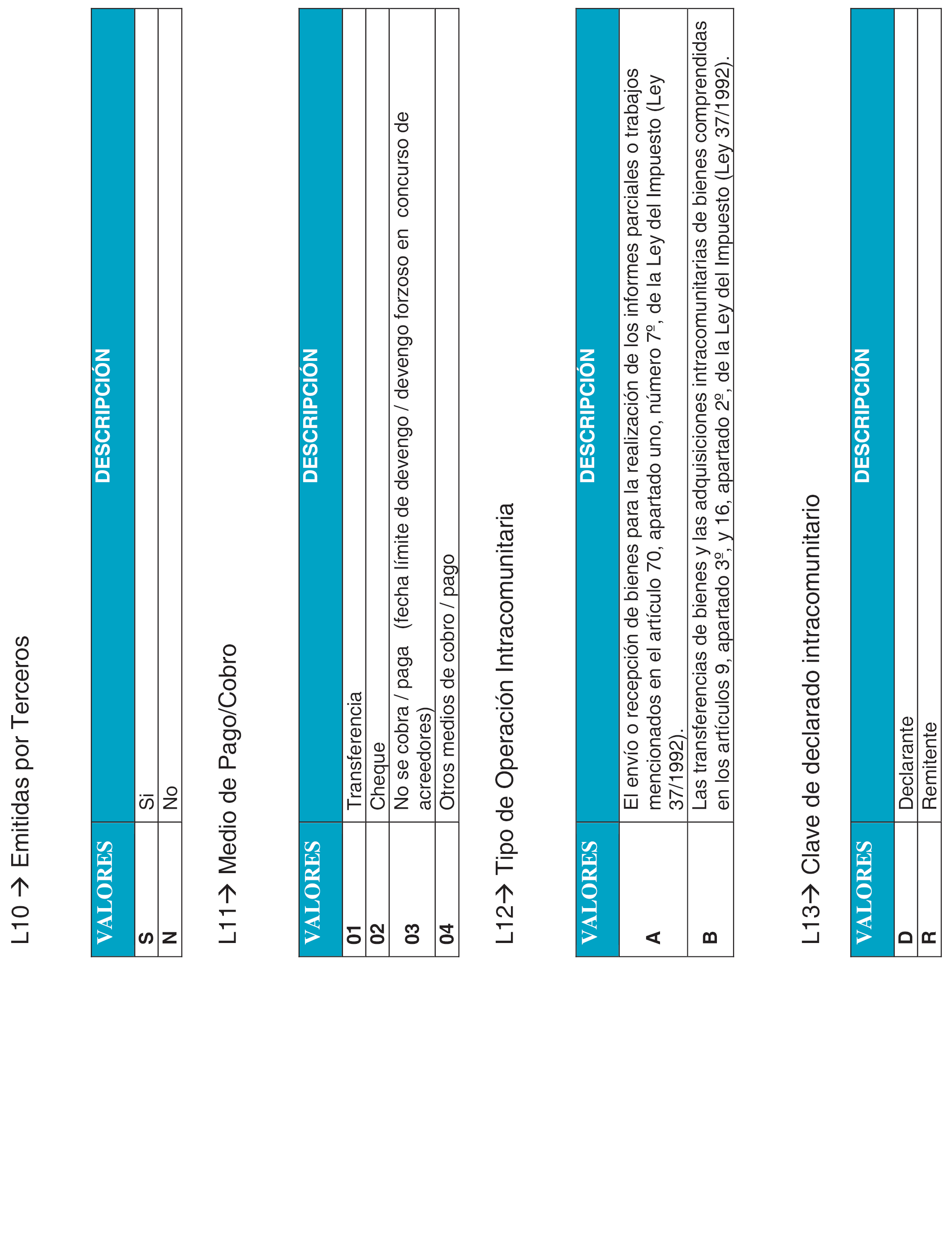 L10 → Emitidas por Terceros

| VALORES | DESCRIPCIÓN |
|---|---|
| S | Si |
| N | No |

L11→ Medio de Pago/Cobro

| VALORES | DESCRIPCIÓN |
|---|---|
| 01 | Transferencia |
| 02 | Cheque |
| 03 | No se cobra / paga (fecha límite de devengo / devengo forzoso en concurso de acreedores) |
| 04 | Otros medios de cobro / pago |

L12→ Tipo de Operación Intracomunitaria

| VALORES | DESCRIPCIÓN |
|---|---|
| A | El envío o recepción de bienes para la realización de los informes parciales o trabajos mencionados en el artículo 70, apartado uno, número 7º, de la Ley del Impuesto (Ley 37/1992). |
| B | Las transferencias de bienes y las adquisiciones intracomunitarias de bienes comprendidas en los artículos 9, apartado 3º, y 16, apartado 2º, de la Ley del Impuesto (Ley 37/1992). |

L13→ Clave de declarado intracomunitario

| VALORES | DESCRIPCIÓN |
|---|---|
| D | Declarante |
| R | Remitente |